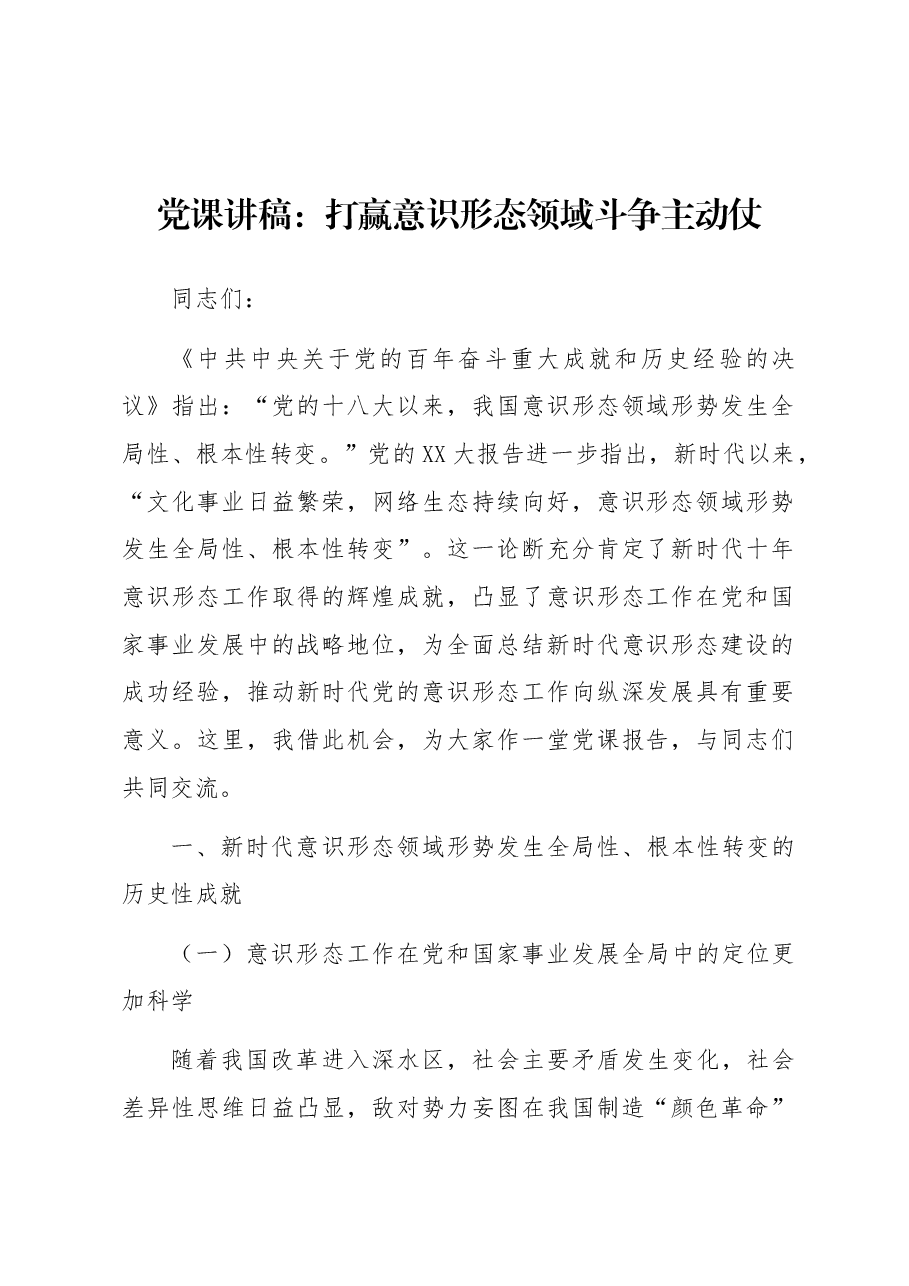 党课讲稿：打赢意识形态领域斗争主动仗

同志们：

《中共中央关于党的百年奋斗重大成就和历史经验的决议》指出：“党的十八大以来，我国意识形态领域形势发生全局性、根本性转变。”党的XX大报告进一步指出，新时代以来，“文化事业日益繁荣，网络生态持续向好，意识形态领域形势发生全局性、根本性转变”。这一论断充分肯定了新时代十年意识形态工作取得的辉煌成就，凸显了意识形态工作在党和国家事业发展中的战略地位，为全面总结新时代意识形态建设的成功经验，推动新时代党的意识形态工作向纵深发展具有重要意义。这里，我借此机会，为大家作一堂党课报告，与同志们共同交流。

一、新时代意识形态领域形势发生全局性、根本性转变的历史性成就

（一）意识形态工作在党和国家事业发展全局中的定位更加科学

随着我国改革进入深水区，社会主要矛盾发生变化，社会差异性思维日益凸显，敌对势力妄图在我国制造“颜色革命”